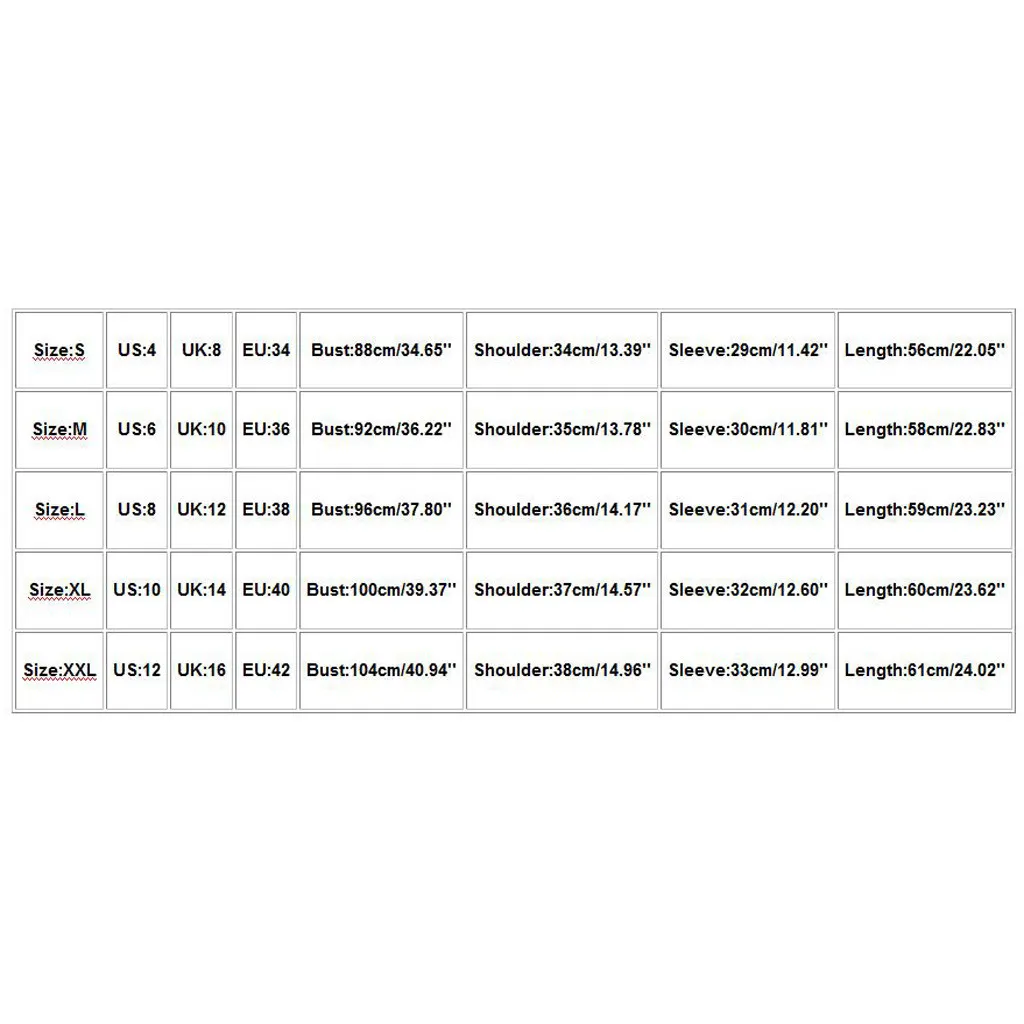 | Size:S | US:4 | UK:8 | EU:34 | Bust:88cm/34.65'' | Shoulder:34cm/13.39'' | Sleeve:29cm/11.42'' | Length:56cm/22.05'' |
|---|---|---|---|---|---|---|---|
| Size:M | US:6 | UK:10 | EU:36 | Bust:92cm/36.22'' | Shoulder:35cm/13.78'' | Sleeve:30cm/11.81'' | Length:58cm/22.83'' |
| Size:L | US:8 | UK:12 | EU:38 | Bust:96cm/37.80'' | Shoulder:36cm/14.17'' | Sleeve:31cm/12.20'' | Length:59cm/23.23'' |
| Size:XL | US:10 | UK:14 | EU:40 | Bust:100cm/39.37'' | Shoulder:37cm/14.57'' | Sleeve:32cm/12.60'' | Length:60cm/23.62'' |
| Size:XXL | US:12 | UK:16 | EU:42 | Bust:104cm/40.94'' | Shoulder:38cm/14.96'' | Sleeve:33cm/12.99'' | Length:61cm/24.02'' |